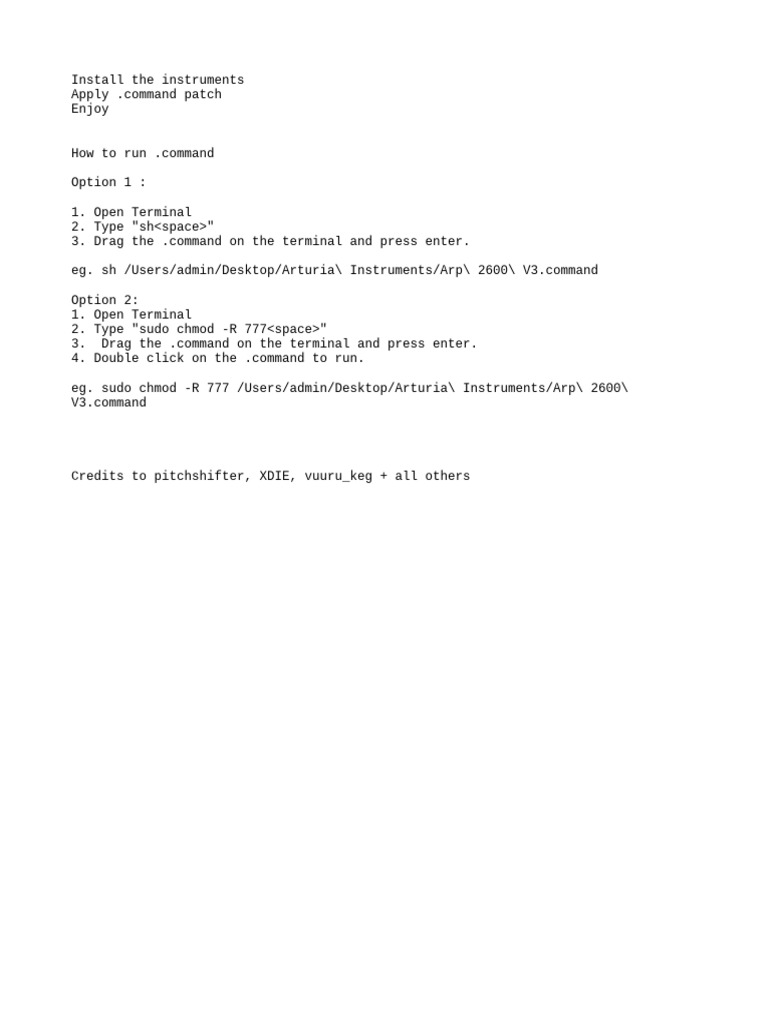 Install the instruments
Apply .command patch
Enjoy

How to run .command

Option 1 :

1. Open Terminal
2. Type "sh<space>"
3. Drag the .command on the terminal and press enter.

eg. sh /Users/admin/Desktop/Arturia\ Instruments/Arp\ 2600\ V3.command

Option 2:
1. Open Terminal
2. Type "sudo chmod -R 777<space>"
3.  Drag the .command on the terminal and press enter.
4. Double click on the .command to run.

eg. sudo chmod -R 777 /Users/admin/Desktop/Arturia\ Instruments/Arp\ 2600\ V3.command

Credits to pitchshifter, XDIE, vuuru_keg + all others